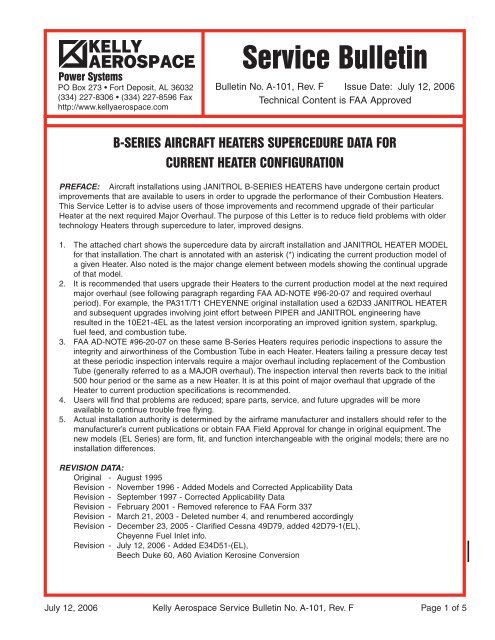 KELLY AEROSPACE
Power Systems
PO Box 273 • Fort Deposit, AL 36032
(334) 227-8306 • (334) 227-8596 Fax
http://www.kellyaerospace.com

Service Bulletin
Bulletin No. A-101, Rev. F Issue Date: July 12, 2006
Technical Content is FAA Approved

B-SERIES AIRCRAFT HEATERS SUPERCEDURE DATA FOR CURRENT HEATER CONFIGURATION

PREFACE: Aircraft installations using JANITROL B-SERIES HEATERS have undergone certain product improvements that are available to users in order to upgrade the performance of their Combustion Heaters. This Service Letter is to advise users of those improvements and recommend upgrade of their particular Heater at the next required Major Overhaul. The purpose of this Letter is to reduce field problems with older technology Heaters through supercedure to later, improved designs.

1. The attached chart shows the supercedure data by aircraft installation and JANITROL HEATER MODEL for that installation. The chart is annotated with an asterisk (*) indicating the current production model of a given Heater. Also noted is the major change element between models showing the continual upgrade of that model.
2. It is recommended that users upgrade their Heaters to the current production model at the next required major overhaul (see following paragraph regarding FAA AD-NOTE #96-20-07 and required overhaul period). For example, the PA31T/T1 CHEYENNE original installation used a 62D33 JANITROL HEATER and subsequent upgrades involving joint effort between PIPER and JANITROL engineering have resulted in the 10E21-4EL as the latest version incorporating an improved ignition system, sparkplug, fuel feed, and combustion tube.
3. FAA AD-NOTE #96-20-07 on these same B-Series Heaters requires periodic inspections to assure the integrity and airworthiness of the Combustion Tube in each Heater. Heaters failing a pressure decay test at these periodic inspection intervals require a major overhaul including replacement of the Combustion Tube (generally referred to as a MAJOR overhaul). The inspection interval then reverts back to the initial 500 hour period or the same as a new Heater. It is at this point of major overhaul that upgrade of the Heater to current production specifications is recommended.
4. Users will find that problems are reduced; spare parts, service, and future upgrades will be more available to continue trouble free flying.
5. Actual installation authority is determined by the airframe manufacturer and installers should refer to the manufacturer's current publications or obtain FAA Field Approval for change in original equipment. The new models (EL Series) are form, fit, and function interchangeable with the original models; there are no installation differences.

REVISION DATA:
Original - August 1995
Revision - November 1996 - Added Models and Corrected Applicability Data
Revision - September 1997 - Corrected Applicability Data
Revision - February 2001 - Removed reference to FAA Form 337
Revision - March 21, 2003 - Deleted number 4, and renumbered accordingly
Revision - December 23, 2005 - Clarified Cessna 49D79, added 42D79-1(EL), Cheyenne Fuel Inlet info.
Revision - July 12, 2006 - Added E34D51-(EL), Beech Duke 60, A60 Aviation Kerosine Conversion

July 12, 2006 Kelly Aerospace Service Bulletin No. A-101, Rev. F Page 1 of 5